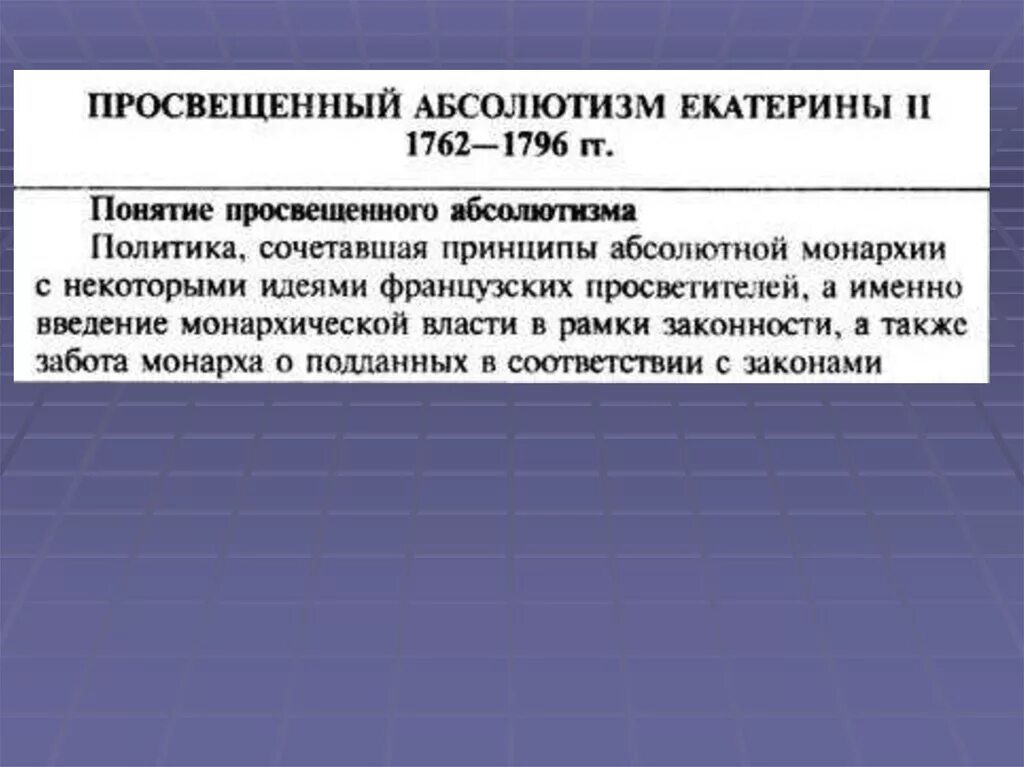 ПРОСВЕЩЕННЫЙ АБСОЛЮТИЗМ ЕКАТЕРИНЫ II 1762—1796 гг.

Понятие просвещенного абсолютизма

Политика, сочетавшая принципы абсолютной монархии с некоторыми идеями французских просветителей, а именно введение монархической власти в рамки законности, а также забота монарха о подданных в соответствии с законами